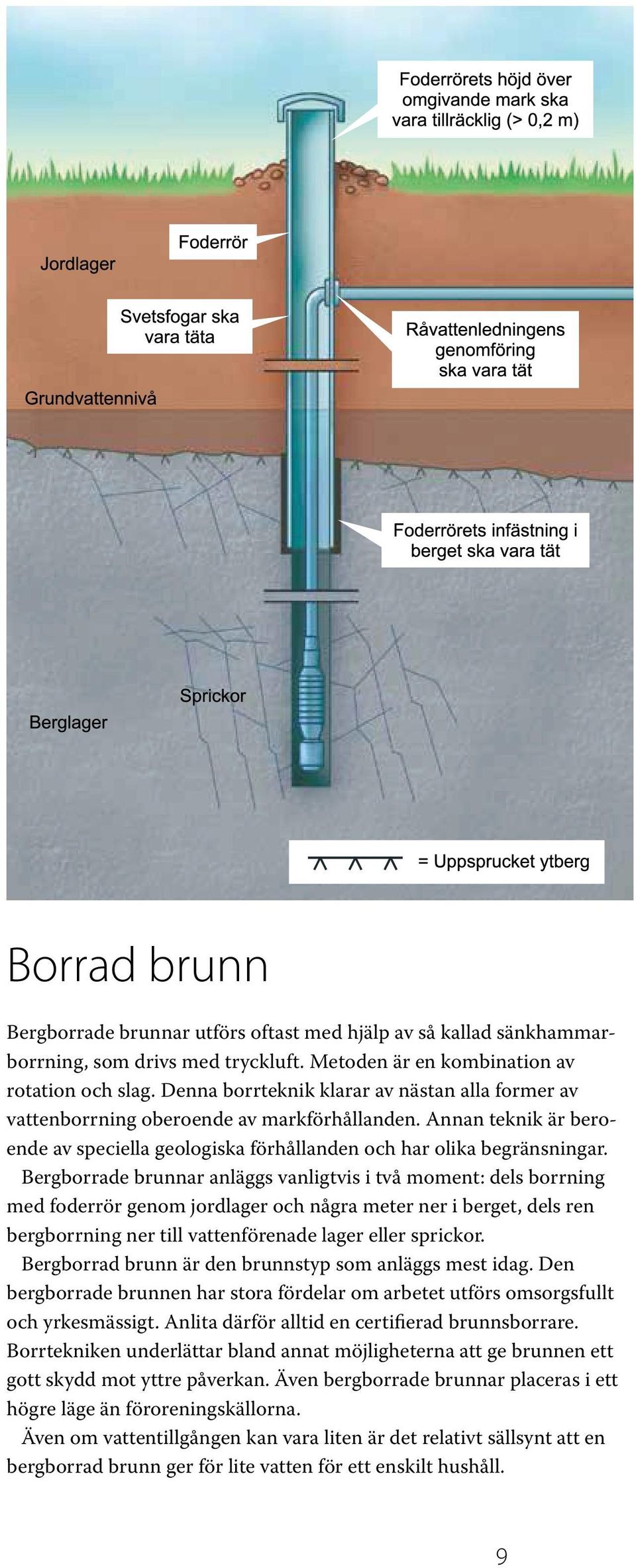 Foderrörets höjd över omgivande mark ska vara tillräcklig (> 0,2 m)

Foderrör

Jordlager

Svetsfogar ska vara täta

Råvattenledningens genomföring ska vara tät

Grundvattennivå

Foderrörets infästning i berget ska vara tät

Sprickor

Berglager

= Uppsprucket ytberg

Borrad brunn

Bergborrade brunnar utförs oftast med hjälp av så kallad sänkhammarborrning, som drivs med tryckluft. Metoden är en kombination av rotation och slag. Denna borrteknik klarar av nästan alla former av vattenborrning oberoende av markförhållanden. Annan teknik är beroende av speciella geologiska förhållanden och har olika begränsningar.

Bergborrade brunnar anläggs vanligtvis i två moment: dels borrning med foderrör genom jordlager och några meter ner i berget, dels ren bergborrning ner till vattenförenade lager eller sprickor.

Bergborrad brunn är den brunnstyp som anläggs mest idag. Den bergborrade brunnen har stora fördelar om arbetet utförs omsorgsfullt och yrkesmässigt. Anlita därför alltid en certifierad brunnsborrare. Borrtekniken underlättar bland annat möjligheterna att ge brunnen ett gott skydd mot yttre påverkan. Även bergborrade brunnar placeras i ett högre läge än föroreningskällorna.

Även om vattentillgången kan vara liten är det relativt sällsynt att en bergborrad brunn ger för lite vatten för ett enskilt hushåll.

9